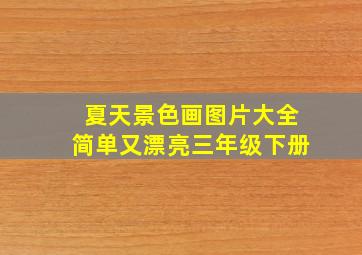 夏天景色画图片大全
简单又漂亮三年级下册